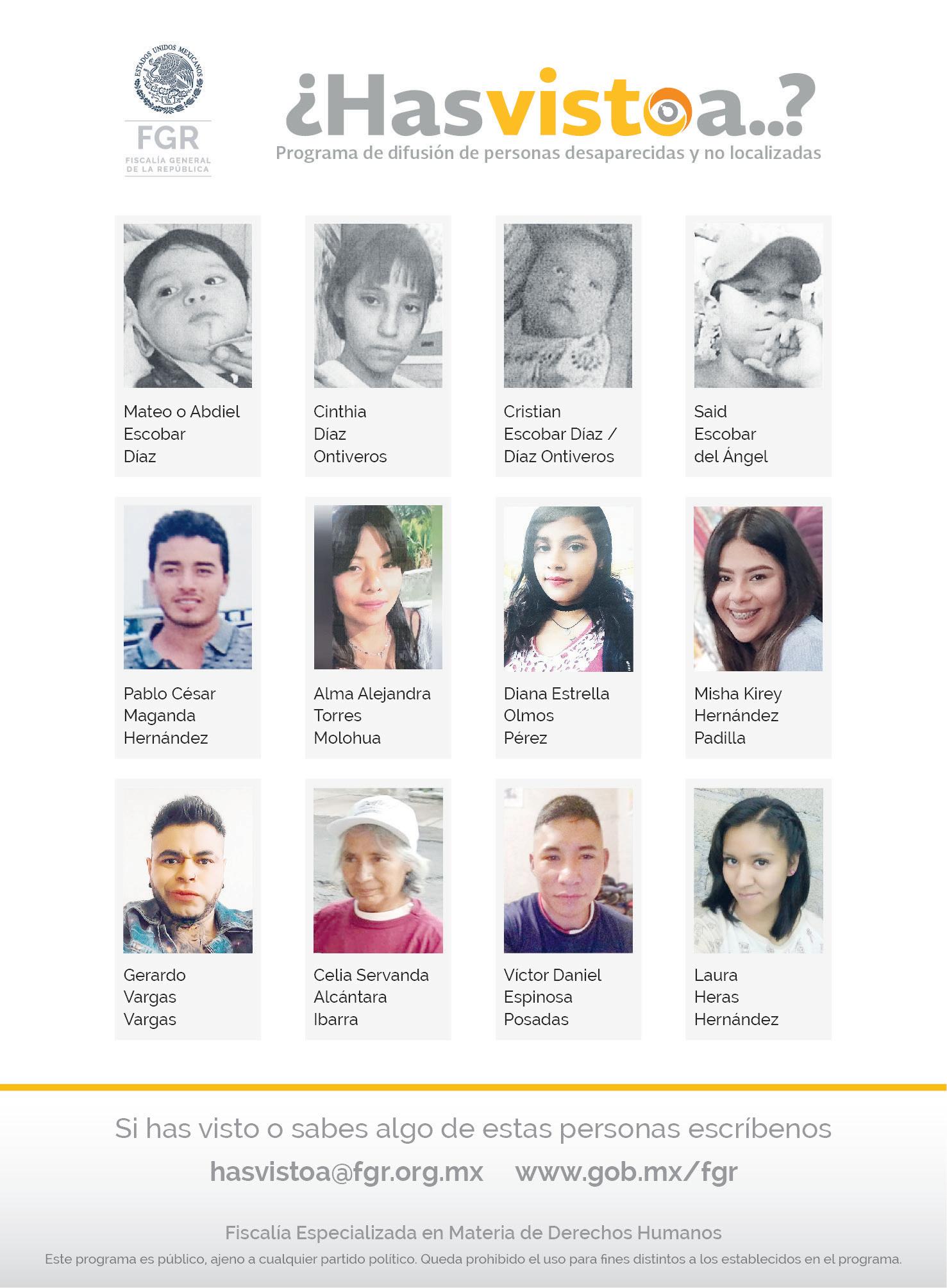 ESTADOS UNIDOS MEXICANOS
FGR
FISCALÍA GENERAL DE LA REPÚBLICA

¿Hasvistoa..?
Programa de difusión de personas desaparecidas y no localizadas

Mateo o Abdiel Escobar Díaz

Cinthia Díaz Ontiveros

Cristian Escobar Díaz / Díaz Ontiveros

Said Escobar del Ángel

Pablo César Maganda Hernández

Alma Alejandra Torres Molohua

Diana Estrella Olmos Pérez

Misha Kirey Hernández Padilla

Gerardo Vargas Vargas

Celia Servanda Alcántara Ibarra

Víctor Daniel Espinosa Posadas

Laura Heras Hernández

Si has visto o sabes algo de estas personas escríbenos
hasvistoa@fgr.org.mx www.gob.mx/fgr

Fiscalía Especializada en Materia de Derechos Humanos
Este programa es público, ajeno a cualquier partido político. Queda prohibido el uso para fines distintos a los establecidos en el programa.